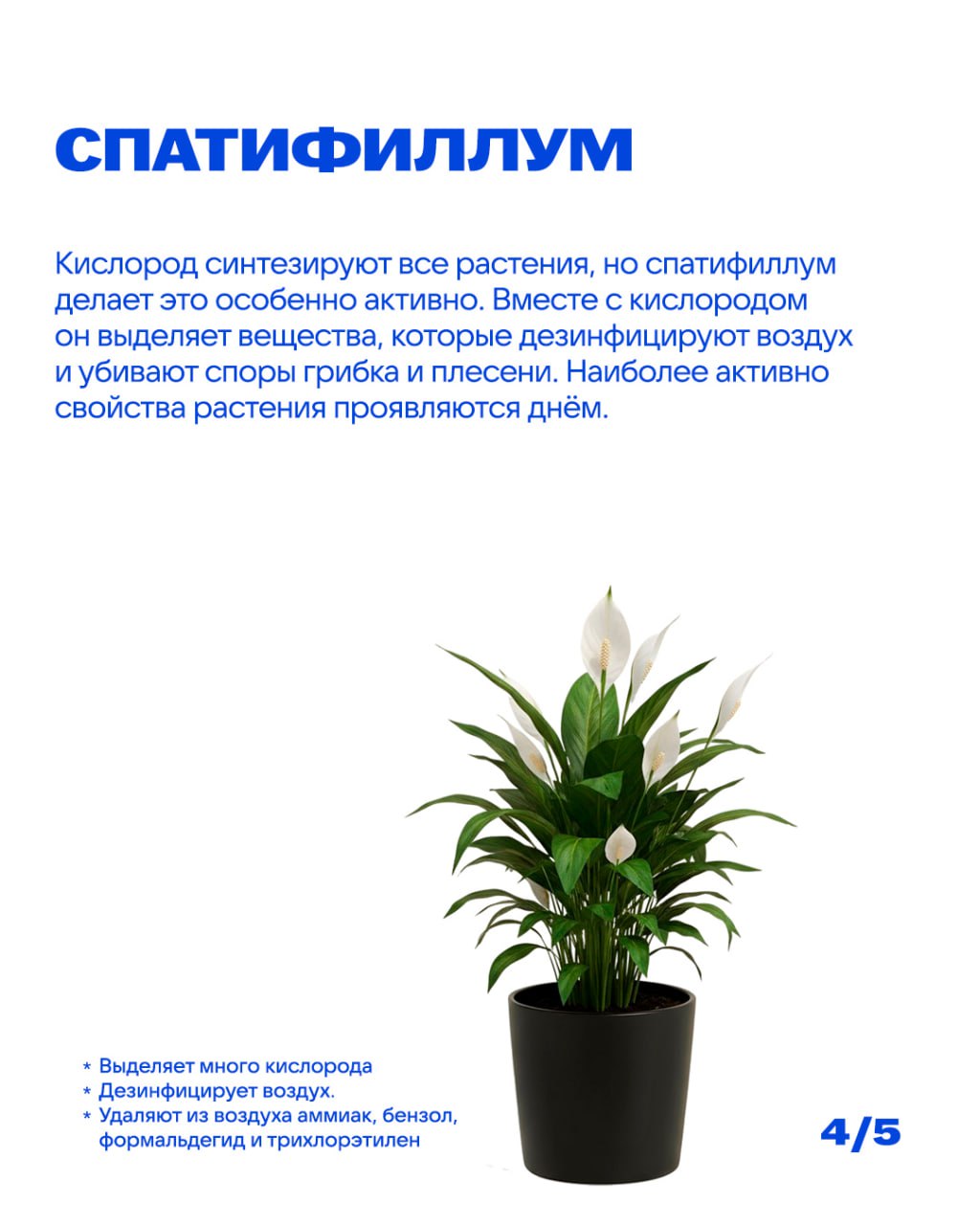 СПАТИФИЛЛУМ

Кислород синтезируют все растения, но спатифиллум делает это особенно активно. Вместе с кислородом он выделяет вещества, которые дезинфицируют воздух и убивают споры грибка и плесени. Наиболее активно свойства растения проявляются днём.

* Выделяет много кислорода
* Дезинфицирует воздух.
* Удаляют из воздуха аммиак, бензол, формальдегид и трихлорэтилен

4/5